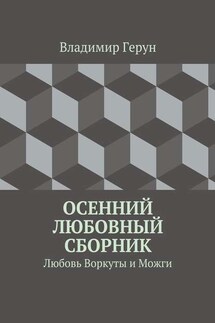 Владимир Герун

ОСЕННИЙ ЛЮБОВНЫЙ СБОРНИК

Любовь Воркуты и Можги